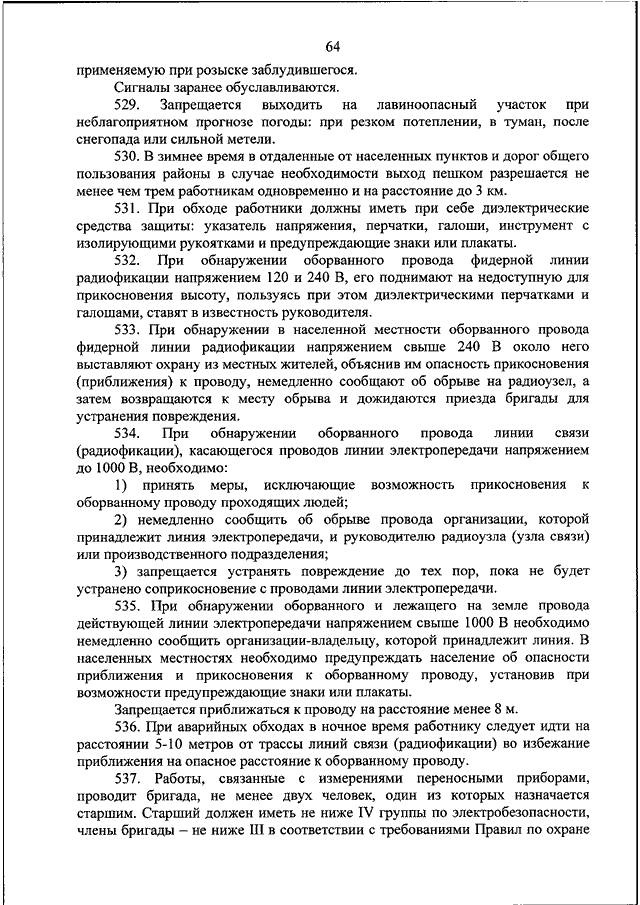 64

применяемую при розыске заблудившегося.

Сигналы заранее обуславливаются.

529. Запрещается выходить на лавиноопасный участок при неблагоприятном прогнозе погоды: при резком потеплении, в туман, после снегопада или сильной метели.

530. В зимнее время в отдаленные от населенных пунктов и дорог общего пользования районы в случае необходимости выход пешком разрешается не менее чем трем работникам одновременно и на расстояние до 3 км.

531. При обходе работники должны иметь при себе диэлектрические средства защиты: указатель напряжения, перчатки, галоши, инструмент с изолирующими рукоятками и предупреждающие знаки или плакаты.

532. При обнаружении оборванного провода фидерной линии радиофикации напряжением 120 и 240 В, его поднимают на недоступную для прикосновения высоту, пользуясь при этом диэлектрическими перчатками и галошами, ставят в известность руководителя.

533. При обнаружении в населенной местности оборванного провода фидерной линии радиофикации напряжением свыше 240 В около него выставляют охрану из местных жителей, объяснив им опасность прикосновения (приближения) к проводу, немедленно сообщают об обрыве на радиоузел, а затем возвращаются к месту обрыва и дожидаются приезда бригады для устранения повреждения.

534. При обнаружении оборванного провода линии связи (радиофикации), касающегося проводов линии электропередачи напряжением до 1000 В, необходимо:

1) принять меры, исключающие возможность прикосновения к оборванному проводу проходящих людей;

2) немедленно сообщить об обрыве провода организации, которой принадлежит линия электропередачи, и руководителю радиоузла (узла связи) или производственного подразделения;

3) запрещается устранять повреждение до тех пор, пока не будет устранено соприкосновение с проводами линии электропередачи.

535. При обнаружении оборванного и лежащего на земле провода действующей линии электропередачи напряжением свыше 1000 В необходимо немедленно сообщить организации-владельцу, которой принадлежит линия. В населенных местностях необходимо предупреждать население об опасности приближения и прикосновения к оборванному проводу, установив при возможности предупреждающие знаки или плакаты.

Запрещается приближаться к проводу на расстояние менее 8 м.

536. При аварийных обходах в ночное время работнику следует идти на расстоянии 5-10 метров от трассы линий связи (радиофикации) во избежание приближения на опасное расстояние к оборванному проводу.

537. Работы, связанные с измерениями переносными приборами, проводит бригада, не менее двух человек, один из которых назначается старшим. Старший должен иметь не ниже IV группы по электробезопасности, члены бригады – не ниже III в соответствии с требованиями Правил по охране